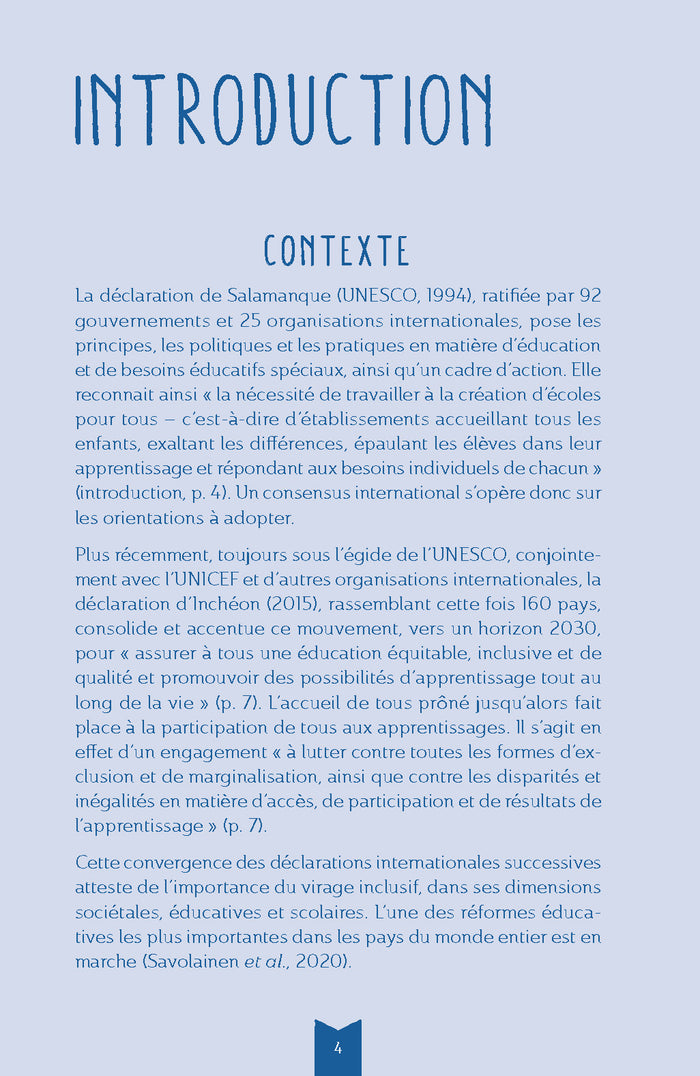 INTRODUCTION

CONTEXTE

La déclaration de Salamanque (UNESCO, 1994), ratifiée par 92 gouvernements et 25 organisations internationales, pose les principes, les politiques et les pratiques en matière d'éducation et de besoins éducatifs spéciaux, ainsi qu'un cadre d'action. Elle reconnait ainsi « la nécessité de travailler à la création d'écoles pour tous – c'est-à-dire d'établissements accueillant tous les enfants, exaltant les différences, épaulant les élèves dans leur apprentissage et répondant aux besoins individuels de chacun » (introduction, p. 4). Un consensus international s'opère donc sur les orientations à adopter.

Plus récemment, toujours sous l'égide de l'UNESCO, conjointement avec l'UNICEF et d'autres organisations internationales, la déclaration d'Inchéon (2015), rassemblant cette fois 160 pays, consolide et accentue ce mouvement, vers un horizon 2030, pour « assurer à tous une éducation équitable, inclusive et de qualité et promouvoir des possibilités d'apprentissage tout au long de la vie » (p. 7). L'accueil de tous prôné jusqu'alors fait place à la participation de tous aux apprentissages. Il s'agit en effet d'un engagement « à lutter contre toutes les formes d'exclusion et de marginalisation, ainsi que contre les disparités et inégalités en matière d'accès, de participation et de résultats de l'apprentissage » (p. 7).

Cette convergence des déclarations internationales successives atteste de l'importance du virage inclusif, dans ses dimensions sociétales, éducatives et scolaires. L'une des réformes éducatives les plus importantes dans les pays du monde entier est en marche (Savolainen et al., 2020).

4